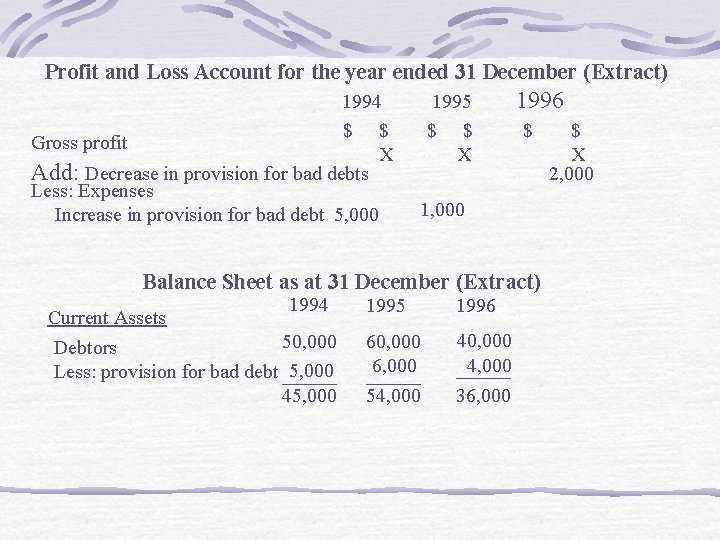 Profit and Loss Account for the year ended 31 December (Extract)

| | 1994 | | 1995 | | 1996 | |
|---|---|---|---|---|---|---|
| | \$ | \$ | \$ | \$ | \$ | \$ |
| Gross profit | | X | | X | | X |
| Add: Decrease in provision for bad debts | | | | | | 2,000 |
| Less: Expenses | | | | | | |
| Increase in provision for bad debt | 5,000 | | 1,000 | | | |

Balance Sheet as at 31 December (Extract)

| | 1994 | 1995 | 1996 |
|---|---|---|---|
| Current Assets | | | |
| Debtors | 50,000 | 60,000 | 40,000 |
| Less: provision for bad debt | 5,000 | 6,000 | 4,000 |
| | 45,000 | 54,000 | 36,000 |